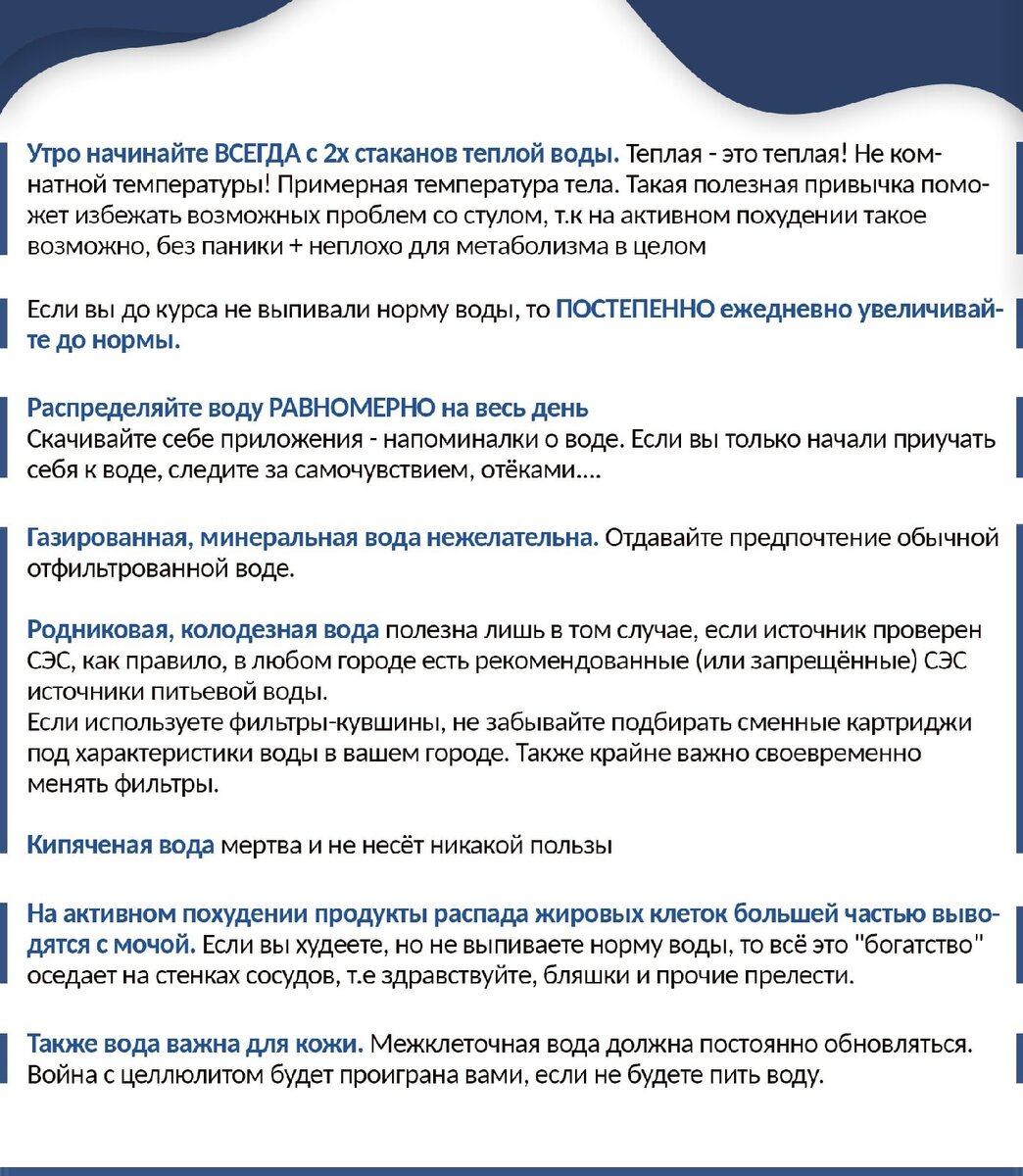 Утро начинайте ВСЕГДА с 2х стаканов теплой воды. Теплая - это теплая! Не комнатной температуры! Примерная температура тела. Такая полезная привычка поможет избежать возможных проблем со стулом, т.к на активном похудении такое возможно, без паники + неплохо для метаболизма в целом

Если вы до курса не выпивали норму воды, то ПОСТЕПЕННО ежедневно увеличивайте до нормы.

Распределяйте воду РАВНОМЕРНО на весь день
Скачивайте себе приложения - напоминалки о воде. Если вы только начали приучать себя к воде, следите за самочувствием, отёками....

Газированная, минеральная вода нежелательна. Отдавайте предпочтение обычной отфильтрованной воде.

Родниковая, колодезная вода полезна лишь в том случае, если источник проверен СЭС, как правило, в любом городе есть рекомендованные (или запрещённые) СЭС источники питьевой воды.
Если используете фильтры-кувшины, не забывайте подбирать сменные картриджи под характеристики воды в вашем городе. Также крайне важно своевременно менять фильтры.

Кипяченая вода мертва и не несёт никакой пользы

На активном похудении продукты распада жировых клеток большей частью выводятся с мочой. Если вы худеете, но не выпиваете норму воды, то всё это "богатство" оседает на стенках сосудов, т.е здравствуйте, бляшки и прочие прелести.

Также вода важна для кожи. Межклеточная вода должна постоянно обновляться. Война с целлюлитом будет проиграна вами, если не будете пить воду.